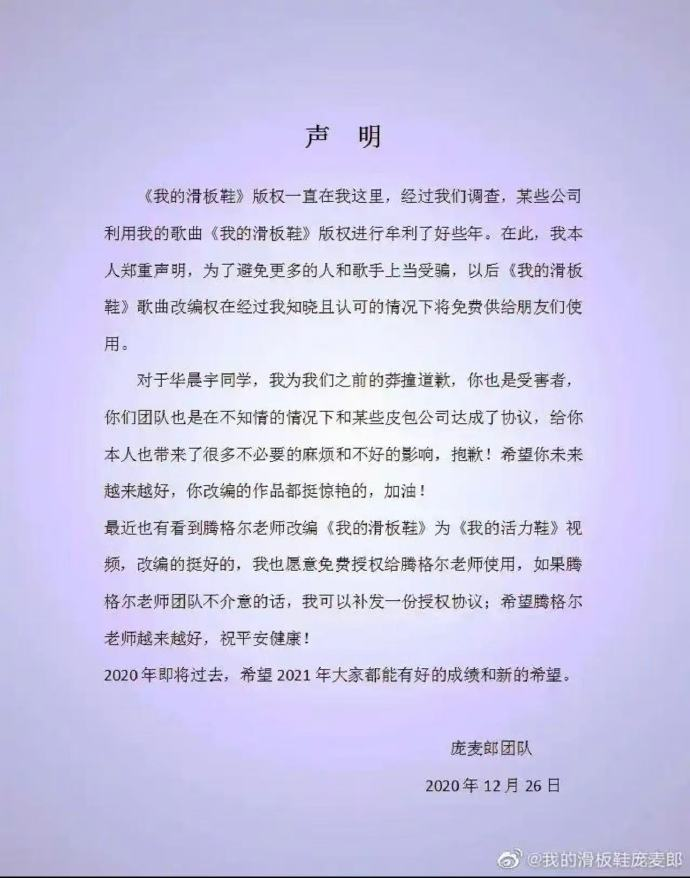 声　明

《我的滑板鞋》版权一直在我这里，经过我们调查，某些公司利用我的歌曲《我的滑板鞋》版权进行牟利了好些年。在此，我本人郑重声明，为了避免更多的人和歌手上当受骗，以后《我的滑板鞋》歌曲改编权在经过我知晓且认可的情况下将免费供给朋友们使用。

对于华晨宇同学，我为我们之前的莽撞道歉，你也是受害者，你们团队也是在不知情的情况下和某些皮包公司达成了协议，给你本人也带来了很多不必要的麻烦和不好的影响，抱歉！希望你未来越来越好，你改编的作品都挺惊艳的，加油！
最近也有看到腾格尔老师改编《我的滑板鞋》为《我的活力鞋》视频，改编的挺好的，我也愿意免费授权给腾格尔老师使用，如果腾格尔老师团队不介意的话，我可以补发一份授权协议；希望腾格尔老师越来越好，祝平安健康！
2020 年即将过去，希望 2021 年大家都能有好的成绩和新的希望。

庞麦郎团队
2020 年 12 月 26 日

@我的滑板鞋庞麦郎